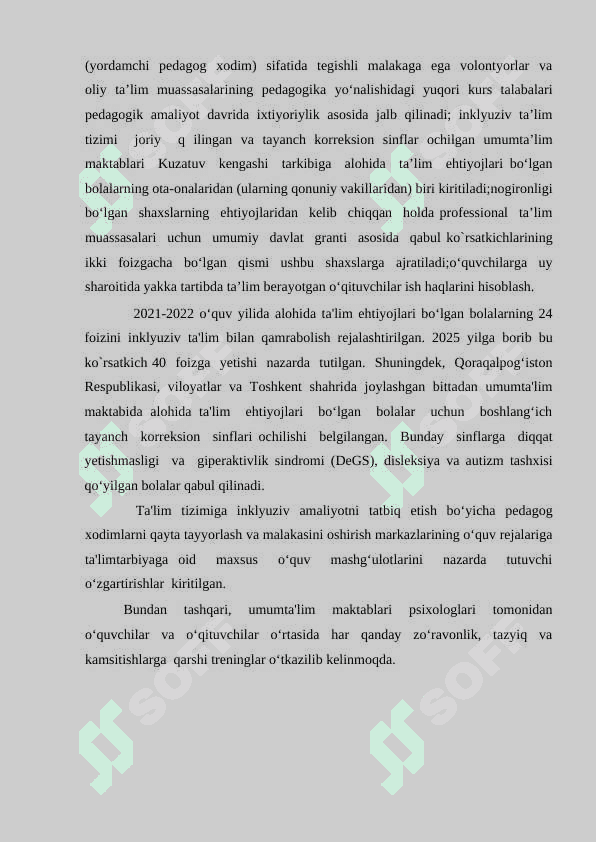 (yordamchi pedagog xodim) sifatida tegishli malakaga ega volontyorlar va oliy ta’lim muassasalarining pedagogika yo‘nalishidagi yuqori kurs talabalari pedagogik amaliyot davrida ixtiyoriylik asosida jalb qilinadi; inklyuziv ta’lim tizimi joriy q ilingan va tayanch korreksion sinflar ochilgan umumta’lim maktablari Kuzatuv kengashi tarkibiga alohida ta’lim ehtiyojlari bo‘lgan bolalarning ota-onalaridan (ularning qonuniy vakillaridan) biri kiritiladi;nogironligi bo‘lgan shaxslarning ehtiyojlaridan kelib chiqqan holda professional ta’lim muassasalari uchun umumiy davlat granti asosida qabul ko`rsatkichlarining ikki foizgacha bo‘lgan qismi ushbu shaxslarga ajratiladi;o‘quvchilarga uy sharoitida yakka tartibda ta’lim berayotgan o‘qituvchilar ish haqlarini hisoblash.

2021-2022 o‘quv yilida alohida ta'lim ehtiyojlari bo‘lgan bolalarning 24 foizini inklyuziv ta'lim bilan qamrabolish rejalashtirilgan. 2025 yilga borib bu ko`rsatkich 40 foizga yetishi nazarda tutilgan. Shuningdek, Qoraqalpog‘iston Respublikasi, viloyatlar va Toshkent shahrida joylashgan bittadan umumta'lim maktabida alohida ta'lim ehtiyojlari bo‘lgan bolalar uchun boshlang‘ich tayanch korreksion sinflari ochilishi belgilangan. Bunday sinflarga diqqat yetishmasligi va giperaktivlik sindromi (DeGS), disleksiya va autizm tashxisi qo‘yilgan bolalar qabul qilinadi.

Ta'lim tizimiga inklyuziv amaliyotni tatbiq etish bo‘yicha pedagog xodimlarni qayta tayyorlash va malakasini oshirish markazlarining o‘quv rejalariga ta'limtarbiyaga oid maxsus o‘quv mashg‘ulotlarini nazarda tutuvchi o‘zgartirishlar kiritilgan.

Bundan tashqari, umumta'lim maktablari psixologlari tomonidan o‘quvchilar va o‘qituvchilar o‘rtasida har qanday zo‘ravonlik, tazyiq va kamsitishlarga qarshi treninglar o‘tkazilib kelinmoqda.